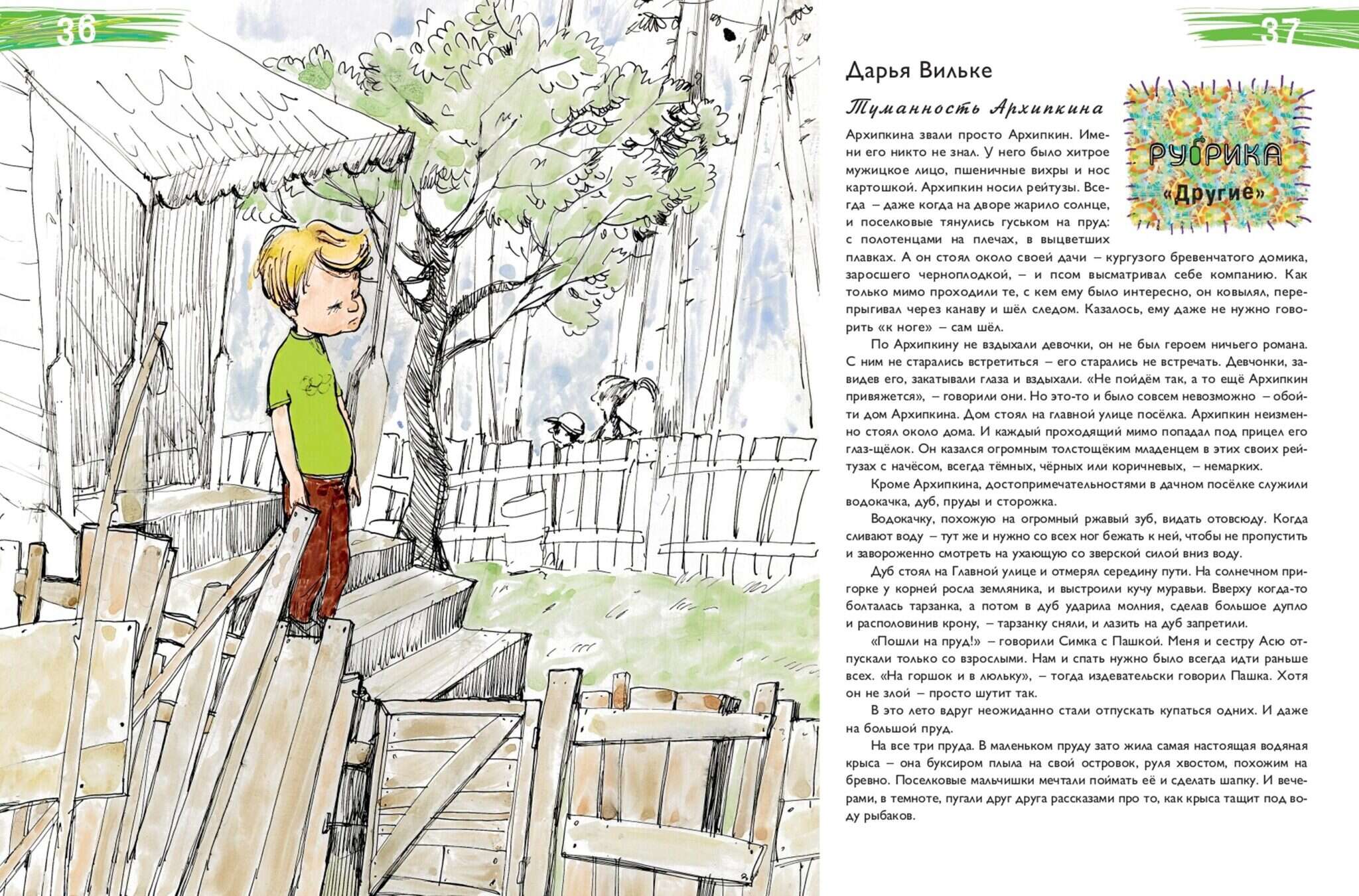 36

37

Дарья Вильке

Туманность Архипкина

РУБРИКА «Другие»

Архипкина звали просто Архипкин. Имени его никто не знал. У него было хитрое мужицкое лицо, пшеничные вихры и нос картошкой. Архипкин носил рейтузы. Всегда – даже когда на дворе жарило солнце, и поселковые тянулись гуськом на пруд: с полотенцами на плечах, в выцветших плавках. А он стоял около своей дачи – кургузого бревенчатого домика, заросшего черноплодкой, – и псом высматривал себе компанию. Как только мимо проходили те, с кем ему было интересно, он ковылял, перепрыгивал через канаву и шёл следом. Казалось, ему даже не нужно говорить «к ноге» – сам шёл.

По Архипкину не вздыхали девочки, он не был героем ничьего романа. С ним не старались встретиться – его старались не встречать. Девчонки, завидев его, закатывали глаза и вздыхали. «Не пойдём так, а то ещё Архипкин привяжется», – говорили они. Но это-то и было совсем невозможно – обойти дом Архипкина. Дом стоял на главной улице посёлка. Архипкин неизменно стоял около дома. И каждый проходящий мимо попадал под прицел его глаз-щёлок. Он казался огромным толстощёким младенцем в этих своих рейтузах с начёсом, всегда тёмных, чёрных или коричневых, – немарких.

Кроме Архипкина, достопримечательностями в дачном посёлке служили водокачка, дуб, пруды и сторожка.

Водокачку, похожую на огромный ржавый зуб, видать отовсюду. Когда сливают воду – тут же и нужно со всех ног бежать к ней, чтобы не пропустить и завороженно смотреть на ухающую со зверской силой вниз воду.

Дуб стоял на Главной улице и отмерял середину пути. На солнечном пригорке у корней росла земляника, и выстроили кучу муравьи. Вверху когда-то болталась тарзанка, а потом в дуб ударила молния, сделав большое дупло и располовинив крону, – тарзанку сняли, и лазить на дуб запретили.

«Пошли на пруд!» – говорили Симка с Пашкой. Меня и сестру Асю отпускали только со взрослыми. Нам и спать нужно было всегда идти раньше всех. «На горшок и в люльку», – тогда издевательски говорил Пашка. Хотя он не злой – просто шутит так.

В это лето вдруг неожиданно стали отпускать купаться одних. И даже на большой пруд.

На все три пруда. В маленьком пруду зато жила самая настоящая водяная крыса – она буксиром плыла на свой островок, руля хвостом, похожим на бревно. Поселковые мальчишки мечтали поймать её и сделать шапку. И вечерами, в темноте, пугали друг друга рассказами про то, как крыса тащит под воду рыбаков.